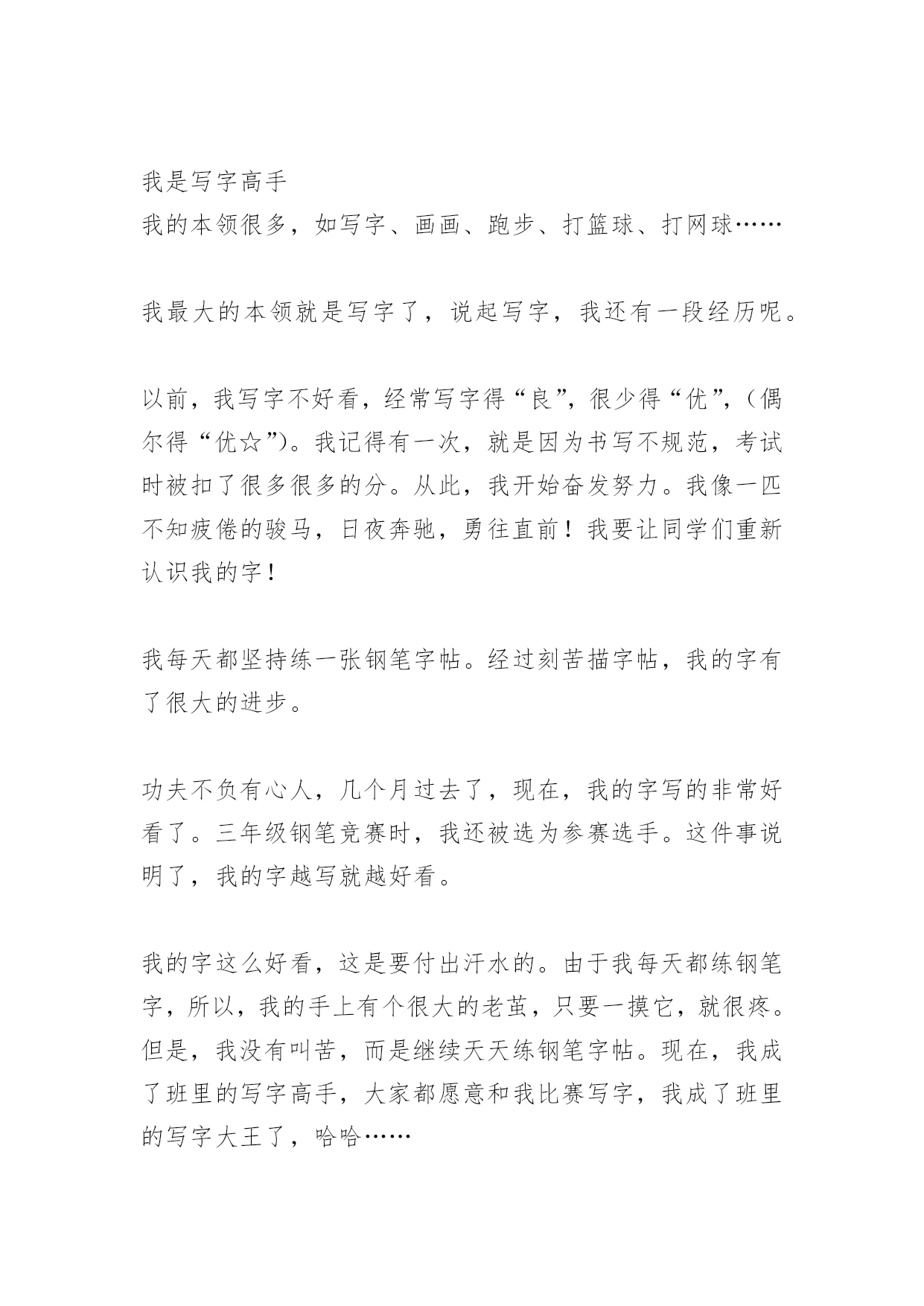 我是写字高手
我的本领很多，如写字、画画、跑步、打篮球、打网球……

我最大的本领就是写字了，说起写字，我还有一段经历呢。

以前，我写字不好看，经常写字得“良”，很少得“优”，（偶尔得“优☆”）。我记得有一次，就是因为书写不规范，考试时被扣了很多很多的分。从此，我开始奋发努力。我像一匹不知疲倦的骏马，日夜奔驰，勇往直前！我要让同学们重新认识我的字！

我每天都坚持练一张钢笔字帖。经过刻苦描字帖，我的字有了很大的进步。

功夫不负有心人，几个月过去了，现在，我的字写的非常好看了。三年级钢笔竞赛时，我还被选为参赛选手。这件事说明了，我的字越写就越好看。

我的字这么好看，这是要付出汗水的。由于我每天都练钢笔字，所以，我的手上有个很大的老茧，只要一摸它，就很疼。但是，我没有叫苦，而是继续天天练钢笔字帖。现在，我成了班里的写字高手，大家都愿意和我比赛写字，我成了班里的写字大王了，哈哈……